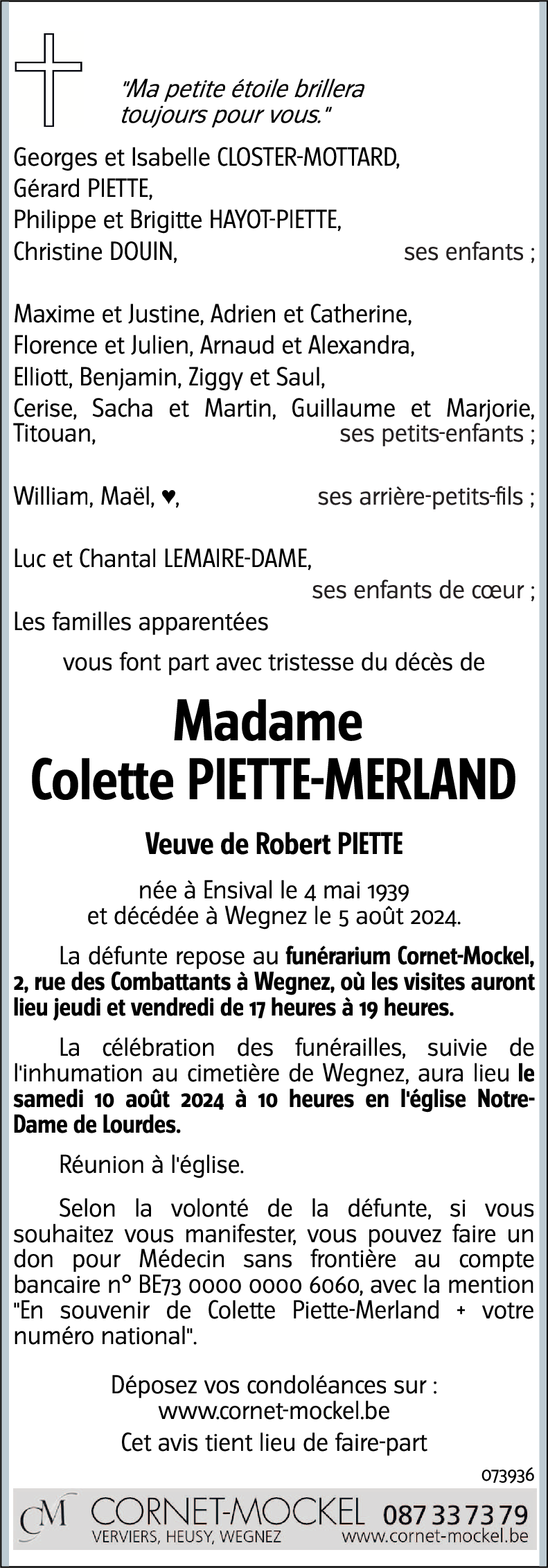 "Ma petite étoile brillera toujours pour vous."

Georges et Isabelle CLOSTER-MOTTARD,
Gérard PIETTE,
Philippe et Brigitte HAYOT-PIETTE,
Christine DOUIN, ses enfants ;

Maxime et Justine, Adrien et Catherine,
Florence et Julien, Arnaud et Alexandra,
Elliott, Benjamin, Ziggy et Saul,
Cerise, Sacha et Martin, Guillaume et Marjorie, Titouan, ses petits-enfants ;

William, Maël, ♥, ses arrière-petits-fils ;

Luc et Chantal LEMAIRE-DAME,
ses enfants de cœur ;
Les familles apparentées

vous font part avec tristesse du décès de

Madame
Colette PIETTE-MERLAND

Veuve de Robert PIETTE

née à Ensival le 4 mai 1939
et décédée à Wegnez le 5 août 2024.

La défunte repose au funérarium Cornet-Mockel, 2, rue des Combattants à Wegnez, où les visites auront lieu jeudi et vendredi de 17 heures à 19 heures.

La célébration des funérailles, suivie de l'inhumation au cimetière de Wegnez, aura lieu le samedi 10 août 2024 à 10 heures en l'église Notre-Dame de Lourdes.

Réunion à l'église.

Selon la volonté de la défunte, si vous souhaitez vous manifester, vous pouvez faire un don pour Médecin sans frontière au compte bancaire n° BE73 0000 0000 6060, avec la mention "En souvenir de Colette Piette-Merland + votre numéro national".

Déposez vos condoléances sur :
www.cornet-mockel.be
Cet avis tient lieu de faire-part

073936

CM CORNET-MOCKEL 087 33 73 79
VERVIERS, HEUSY, WEGNEZ www.cornet-mockel.be